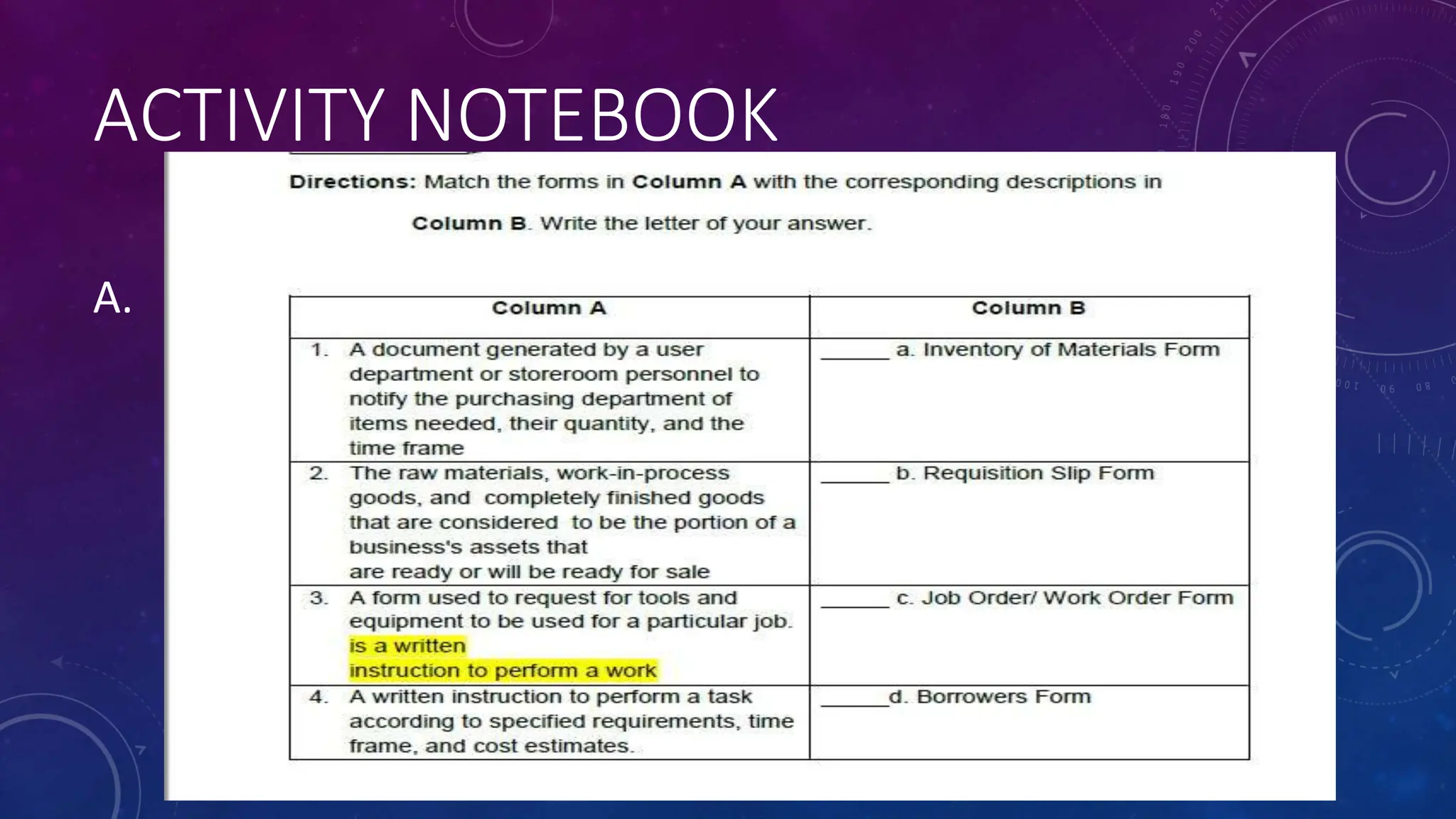 ACTIVITY NOTEBOOK

A.

**Directions:** Match the forms in **Column A** with the corresponding descriptions in **Column B**. Write the letter of your answer.

| Column A | Column B |
|---|---|
| 1. A document generated by a user department or storeroom personnel to notify the purchasing department of items needed, their quantity, and the time frame | ______ a. Inventory of Materials Form |
| 2. The raw materials, work-in-process goods, and completely finished goods that are considered to be the portion of a business's assets that are ready or will be ready for sale | ______ b. Requisition Slip Form |
| 3. A form used to request for tools and equipment to be used for a particular job. is a written instruction to perform a work | ______ c. Job Order/ Work Order Form |
| 4. A written instruction to perform a task according to specified requirements, time frame, and cost estimates. | ______d. Borrowers Form |